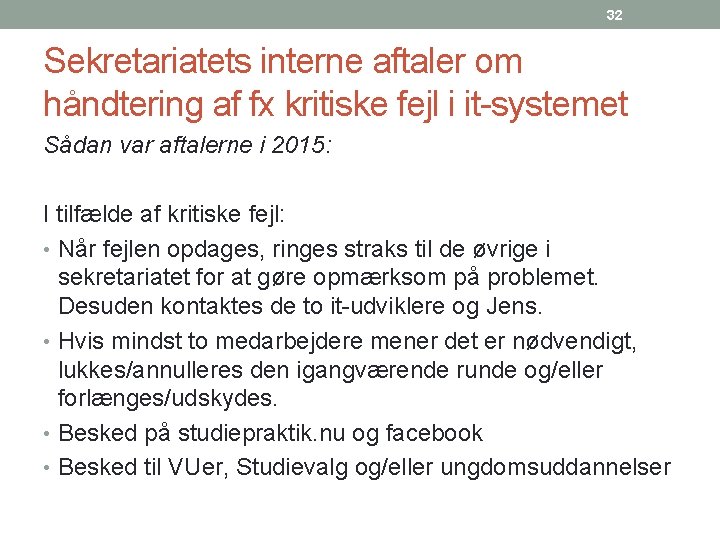 32

Sekretariatets interne aftaler om håndtering af fx kritiske fejl i it-systemet

Sådan var aftalerne i 2015:

I tilfælde af kritiske fejl:

• Når fejlen opdages, ringes straks til de øvrige i sekretariatet for at gøre opmærksom på problemet. Desuden kontaktes de to it-udviklere og Jens.
• Hvis mindst to medarbejdere mener det er nødvendigt, lukkes/annulleres den igangværende runde og/eller forlænges/udskydes.
• Besked på studiepraktik.nu og facebook
• Besked til VUer, Studievalg og/eller ungdomsuddannelser